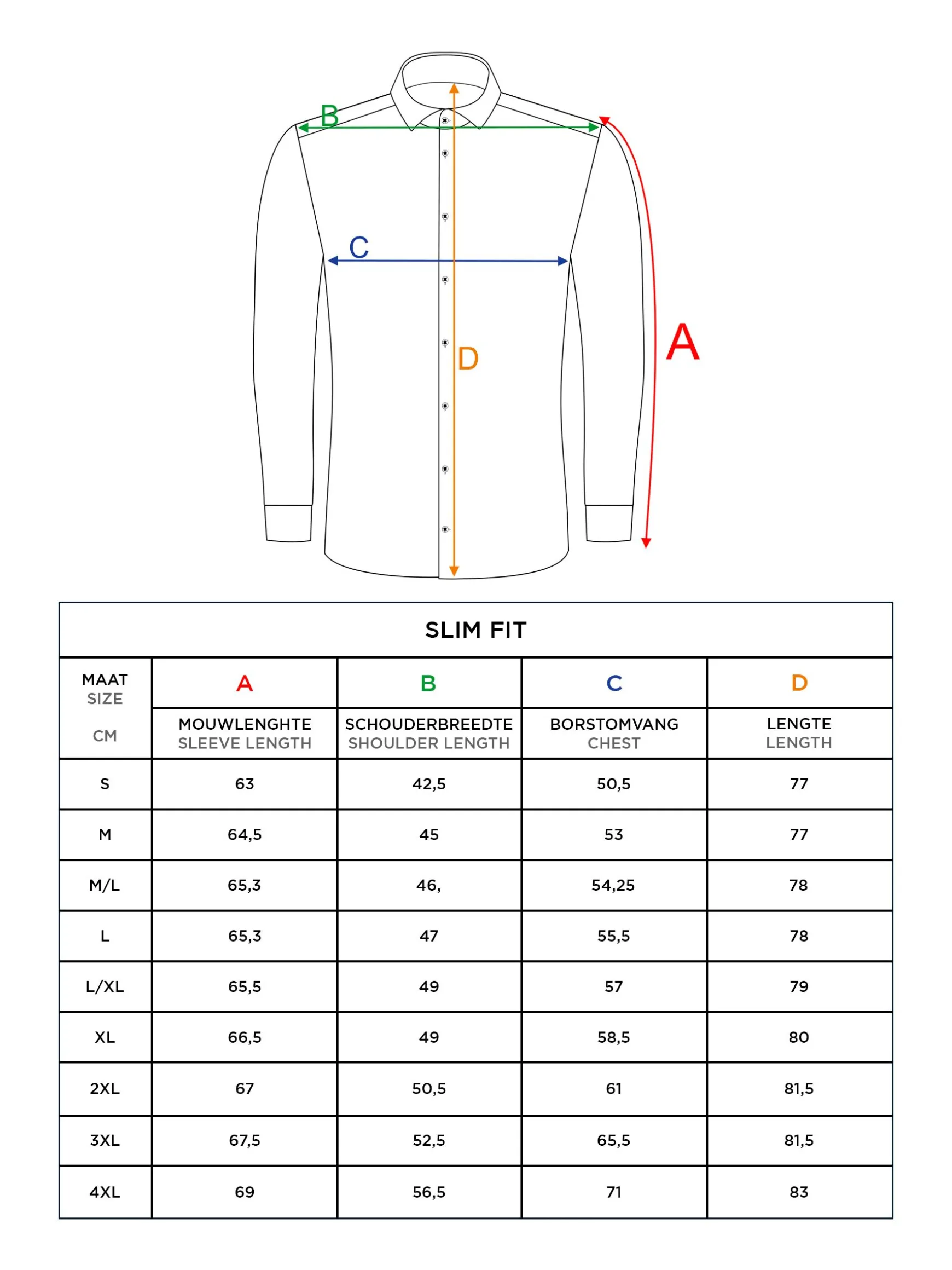 B
C
D
A

SLIM FIT

| MAAT SIZE CM | A MOUWLENGHTE SLEEVE LENGTH | B SCHOUDERBREEDTE SHOULDER LENGTH | C BORSTOMVANG CHEST | D LENGTE LENGTH |
|---|---|---|---|---|
| S | 63 | 42,5 | 50,5 | 77 |
| M | 64,5 | 45 | 53 | 77 |
| M/L | 65,3 | 46, | 54,25 | 78 |
| L | 65,3 | 47 | 55,5 | 78 |
| L/XL | 65,5 | 49 | 57 | 79 |
| XL | 66,5 | 49 | 58,5 | 80 |
| 2XL | 67 | 50,5 | 61 | 81,5 |
| 3XL | 67,5 | 52,5 | 65,5 | 81,5 |
| 4XL | 69 | 56,5 | 71 | 83 |